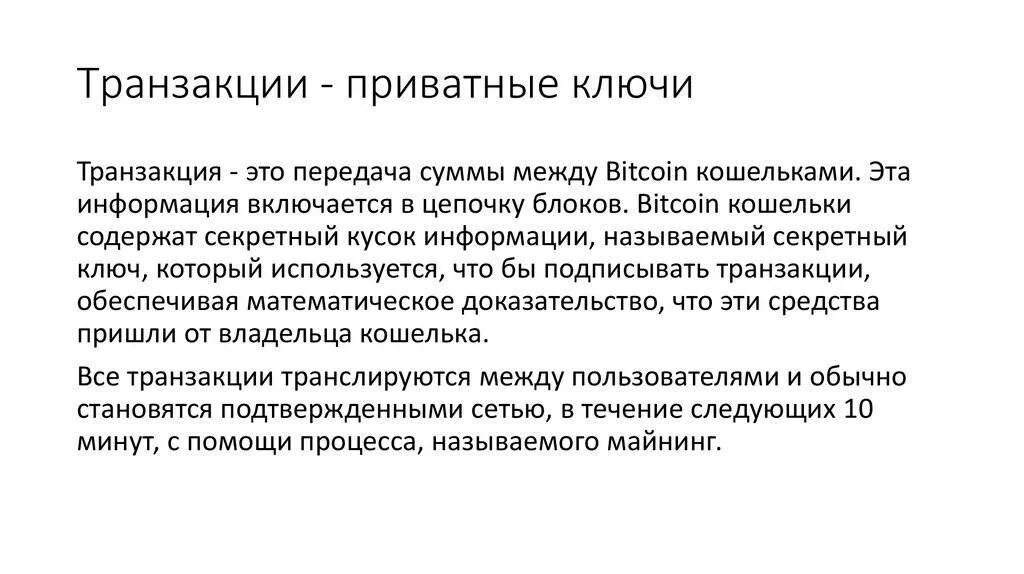 Транзакции - приватные ключи

Транзакция - это передача суммы между Bitcoin кошельками. Эта информация включается в цепочку блоков. Bitcoin кошельки содержат секретный кусок информации, называемый секретный ключ, который используется, что бы подписывать транзакции, обеспечивая математическое доказательство, что эти средства пришли от владельца кошелька.

Все транзакции транслируются между пользователями и обычно становятся подтвержденными сетью, в течение следующих 10 минут, с помощи процесса, называемого майнинг.